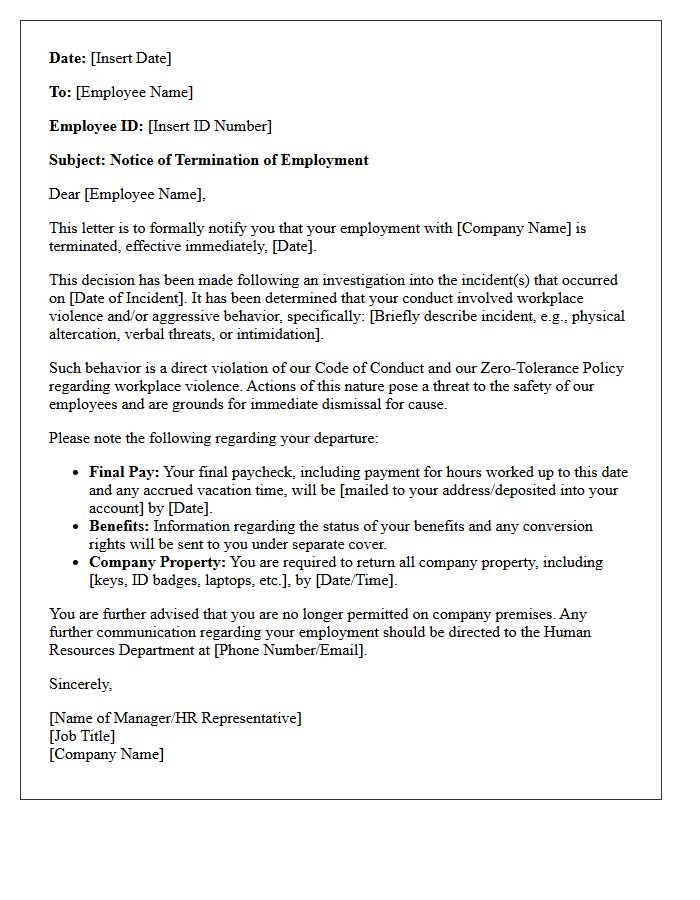 Date: [Insert Date]

To: [Employee Name]

Employee ID: [Insert ID Number]

Subject: Notice of Termination of Employment

Dear [Employee Name],

This letter is to formally notify you that your employment with [Company Name] is terminated, effective immediately, [Date].

This decision has been made following an investigation into the incident(s) that occurred on [Date of Incident]. It has been determined that your conduct involved workplace violence and/or aggressive behavior, specifically: [Briefly describe incident, e.g., physical altercation, verbal threats, or intimidation].

Such behavior is a direct violation of our Code of Conduct and our Zero-Tolerance Policy regarding workplace violence. Actions of this nature pose a threat to the safety of our employees and are grounds for immediate dismissal for cause.

Please note the following regarding your departure:

• Final Pay: Your final paycheck, including payment for hours worked up to this date and any accrued vacation time, will be [mailed to your address/deposited into your account] by [Date].
• Benefits: Information regarding the status of your benefits and any conversion rights will be sent to you under separate cover.
• Company Property: You are required to return all company property, including [keys, ID badges, laptops, etc.], by [Date/Time].

You are further advised that you are no longer permitted on company premises. Any further communication regarding your employment should be directed to the Human Resources Department at [Phone Number/Email].

Sincerely,

[Name of Manager/HR Representative]
[Job Title]
[Company Name]